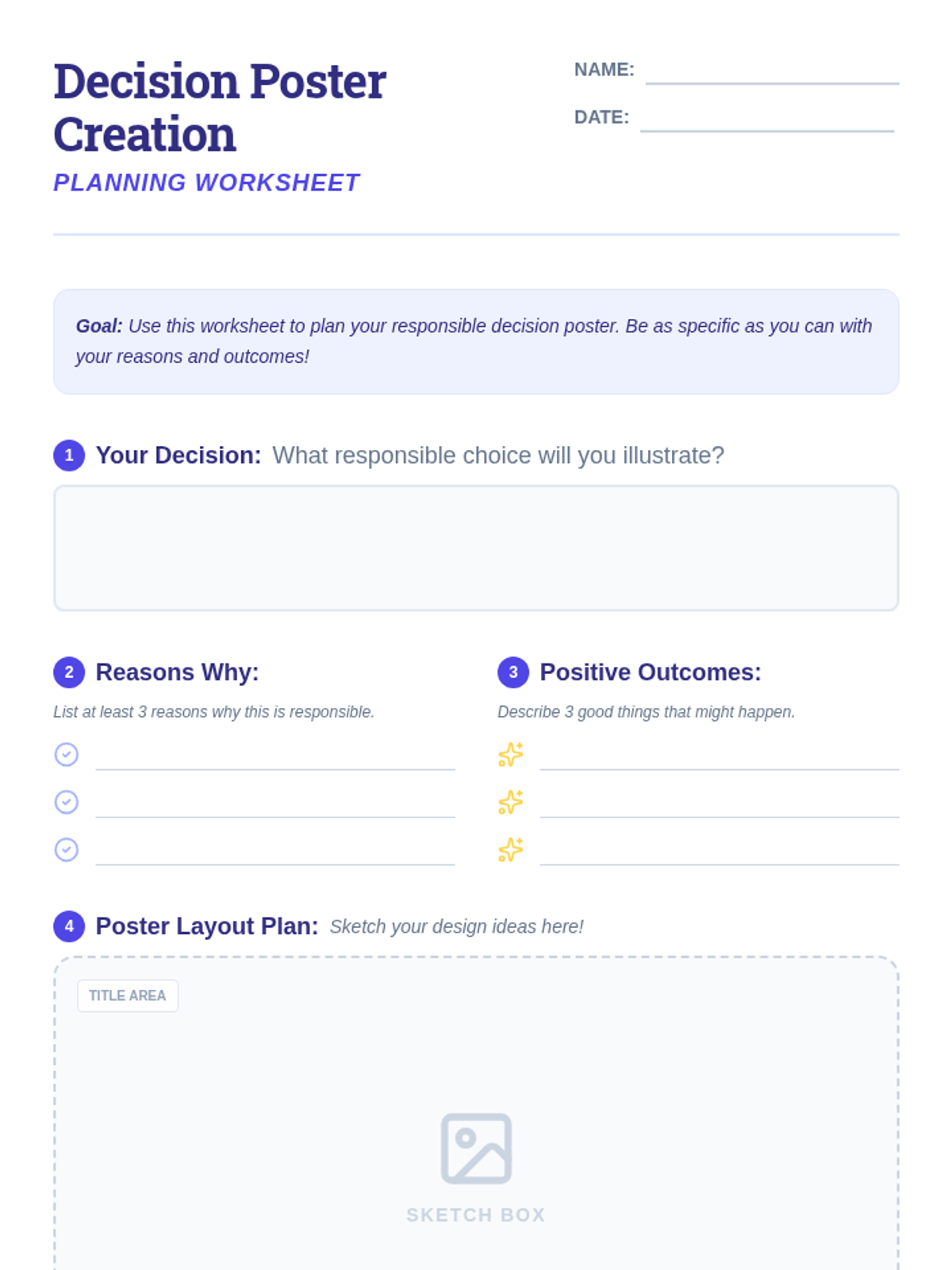 Decision Poster Creation

PLANNING WORKSHEET

NAME: ____

DATE: ____

Goal: Use this worksheet to plan your responsible decision poster. Be as specific as you can with your reasons and outcomes!

1 Your Decision: What responsible choice will you illustrate?

2 Reasons Why:

List at least 3 reasons why this is responsible.

____
____
____

3 Positive Outcomes:

Describe 3 good things that might happen.

____
____
____

4 Poster Layout Plan: Sketch your design ideas here!

TITLE AREA

SKETCH BOX